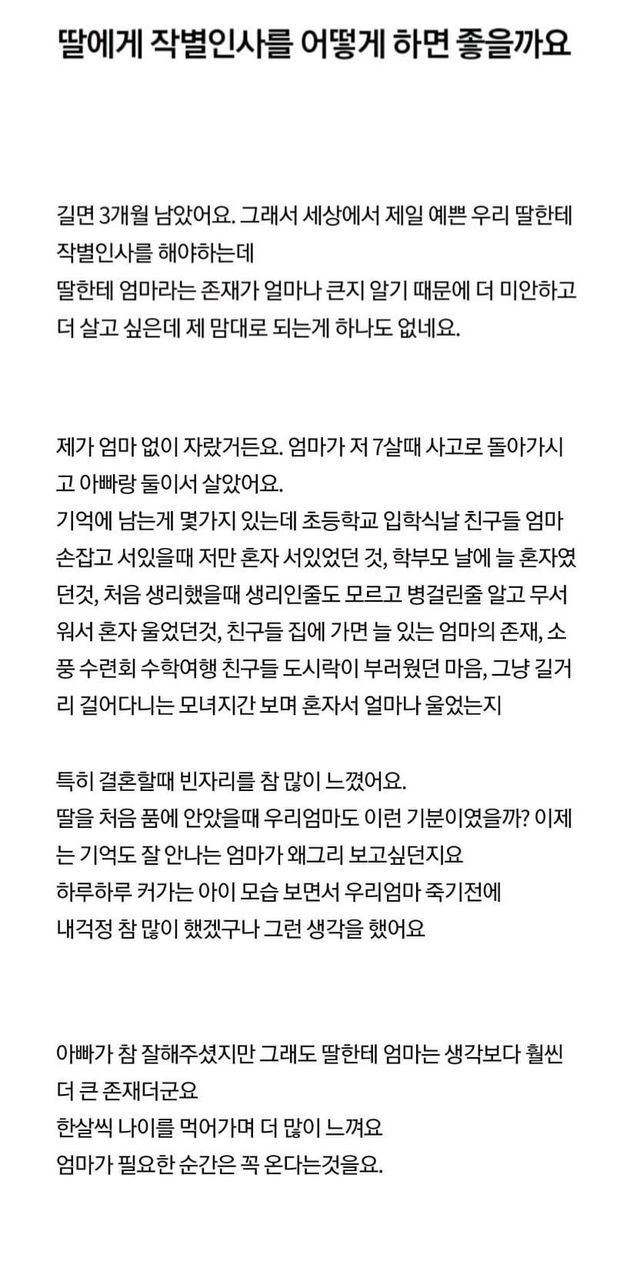 딸에게 작별인사를 어떻게 하면 좋을까요

길면 3개월 남았어요. 그래서 세상에서 제일 예쁜 우리 딸한테 작별인사를 해야하는데
딸한테 엄마라는 존재가 얼마나 큰지 알기 때문에 더 미안하고 더 살고 싶은데 제 맘대로 되는게 하나도 없네요.

제가 엄마 없이 자랐거든요. 엄마가 저 7살때 사고로 돌아가시고 아빠랑 둘이서 살았어요.
기억에 남는게 몇가지 있는데 초등학교 입학식날 친구들 엄마 손잡고 서있을때 저만 혼자 서있었던 것, 학부모 날에 늘 혼자였던것, 처음 생리했을때 생리인줄도 모르고 병걸린줄 알고 무서워서 혼자 울었던것, 친구들 집에 가면 늘 있는 엄마의 존재, 소풍 수련회 수학여행 친구들 도시락이 부러웠던 마음, 그냥 길거리 걸어다니는 모녀지간 보며 혼자서 얼마나 울었는지

특히 결혼할때 빈자리를 참 많이 느꼈어요.
딸을 처음 품에 안았을때 우리엄마도 이런 기분이였을까? 이제는 기억도 잘 안나는 엄마가 왜그리 보고싶던지요
하루하루 커가는 아이 모습 보면서 우리엄마 죽기전에 내걱정 참 많이 했겠구나 그런 생각을 했어요

아빠가 참 잘해주셨지만 그래도 딸한테 엄마는 생각보다 훨씬 더 큰 존재더군요
한살씩 나이를 먹어가며 더 많이 느껴요
엄마가 필요한 순간은 꼭 온다는것을요.